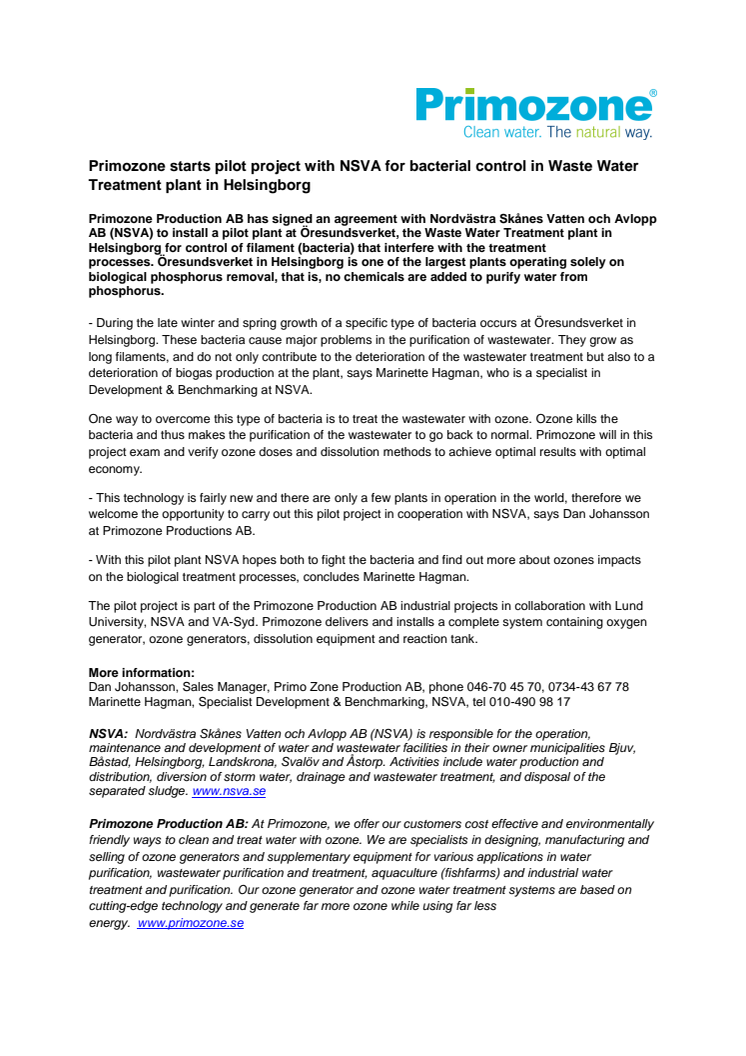 Primozone®
Clean water. The natural way.

Primozone starts pilot project with NSVA for bacterial control in Waste Water Treatment plant in Helsingborg

Primozone Production AB has signed an agreement with Nordvästra Skånes Vatten och Avlopp AB (NSVA) to install a pilot plant at Öresundsverket, the Waste Water Treatment plant in Helsingborg for control of filament (bacteria) that interfere with the treatment processes. Öresundsverket in Helsingborg is one of the largest plants operating solely on biological phosphorus removal, that is, no chemicals are added to purify water from phosphorus.

- During the late winter and spring growth of a specific type of bacteria occurs at Öresundsverket in Helsingborg. These bacteria cause major problems in the purification of wastewater. They grow as long filaments, and do not only contribute to the deterioration of the wastewater treatment but also to a deterioration of biogas production at the plant, says Marinette Hagman, who is a specialist in Development & Benchmarking at NSVA.

One way to overcome this type of bacteria is to treat the wastewater with ozone. Ozone kills the bacteria and thus makes the purification of the wastewater to go back to normal. Primozone will in this project exam and verify ozone doses and dissolution methods to achieve optimal results with optimal economy.

- This technology is fairly new and there are only a few plants in operation in the world, therefore we welcome the opportunity to carry out this pilot project in cooperation with NSVA, says Dan Johansson at Primozone Productions AB.

- With this pilot plant NSVA hopes both to fight the bacteria and find out more about ozones impacts on the biological treatment processes, concludes Marinette Hagman.

The pilot project is part of the Primozone Production AB industrial projects in collaboration with Lund University, NSVA and VA-Syd. Primozone delivers and installs a complete system containing oxygen generator, ozone generators, dissolution equipment and reaction tank.

More information:
Dan Johansson, Sales Manager, Primo Zone Production AB, phone 046-70 45 70, 0734-43 67 78
Marinette Hagman, Specialist Development & Benchmarking, NSVA, tel 010-490 98 17

NSVA: Nordvästra Skånes Vatten och Avlopp AB (NSVA) is responsible for the operation, maintenance and development of water and wastewater facilities in their owner municipalities Bjuv, Båstad, Helsingborg, Landskrona, Svalöv and Åstorp. Activities include water production and distribution, diversion of storm water, drainage and wastewater treatment, and disposal of the separated sludge. www.nsva.se

Primozone Production AB: At Primozone, we offer our customers cost effective and environmentally friendly ways to clean and treat water with ozone. We are specialists in designing, manufacturing and selling of ozone generators and supplementary equipment for various applications in water purification, wastewater purification and treatment, aquaculture (fishfarms) and industrial water treatment and purification. Our ozone generator and ozone water treatment systems are based on cutting-edge technology and generate far more ozone while using far less energy. www.primozone.se